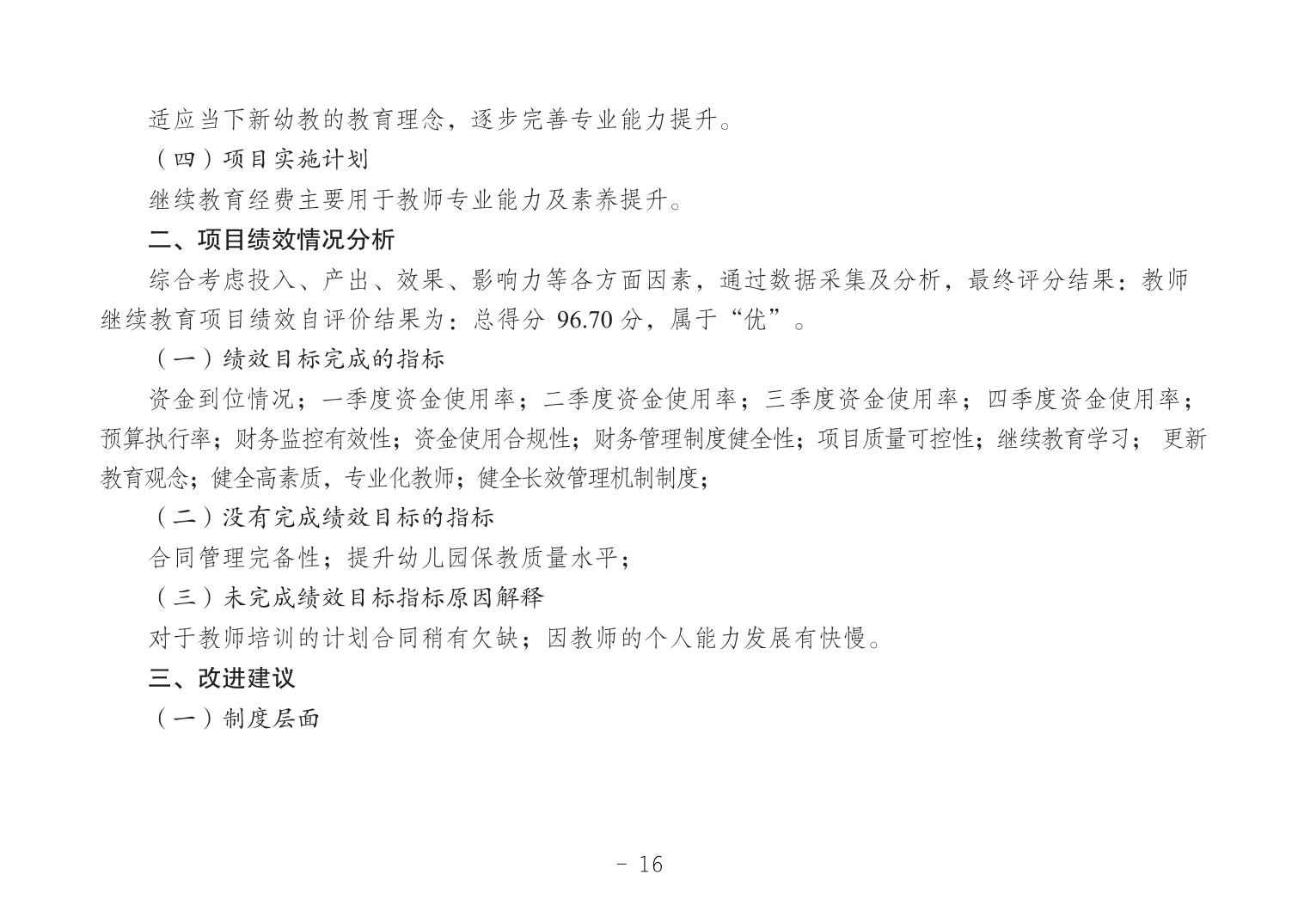 适应当下新幼教的教育理念，逐步完善专业能力提升。

（四）项目实施计划

继续教育经费主要用于教师专业能力及素养提升。

二、项目绩效情况分析

综合考虑投入、产出、效果、影响力等各方面因素，通过数据采集及分析，最终评分结果：教师继续教育项目绩效自评价结果为：总得分 96.70 分，属于“优”。

（一）绩效目标完成的指标

资金到位情况；一季度资金使用率；二季度资金使用率；三季度资金使用率；四季度资金使用率；预算执行率；财务监控有效性；资金使用合规性；财务管理制度健全性；项目质量可控性；继续教育学习； 更新教育观念；健全高素质，专业化教师；健全长效管理机制制度；

（二）没有完成绩效目标的指标

合同管理完备性；提升幼儿园保教质量水平；

（三）未完成绩效目标指标原因解释

对于教师培训的计划合同稍有欠缺；因教师的个人能力发展有快慢。

三、改进建议

（一）制度层面

- 16